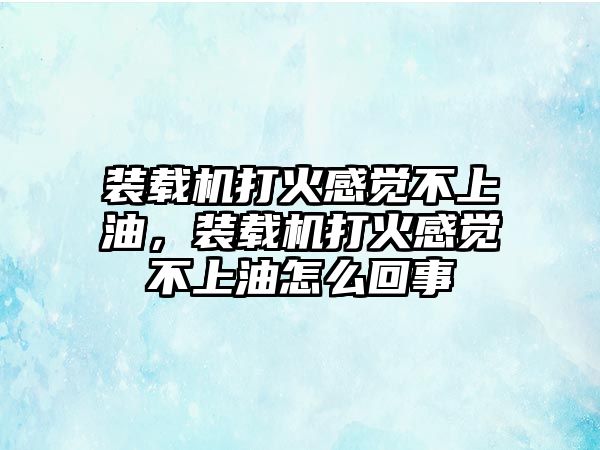 装载机打火感觉不上油，装载机打火感觉不上油怎么回事